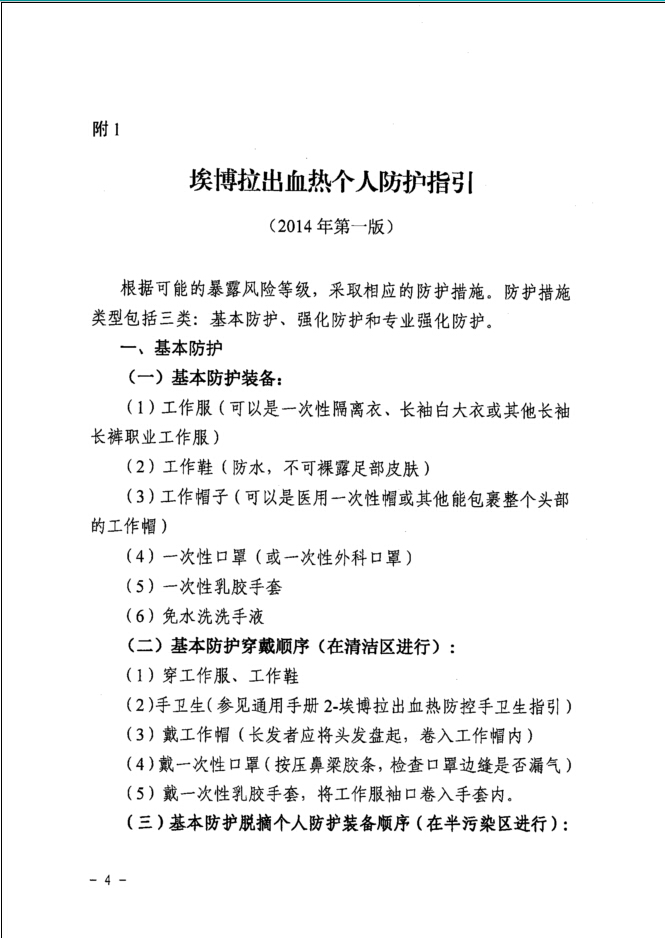 附 1

埃博拉出血热个人防护指引

（2014 年第一版）

根据可能的暴露风险等级，采取相应的防护措施。防护措施类型包括三类：基本防护、强化防护和专业强化防护。

一、基本防护

（一）基本防护装备：

（1）工作服（可以是一次性隔离衣、长袖白大衣或其他长袖长裤职业工作服）

（2）工作鞋（防水，不可裸露足部皮肤）

（3）工作帽子（可以是医用一次性帽或其他能包裹整个头部的工作帽）

（4）一次性口罩（或一次性外科口罩）

（5）一次性乳胶手套

（6）免水洗洗手液

（二）基本防护穿戴顺序（在清洁区进行）：

（1）穿工作服、工作鞋

（2）手卫生（参见通用手册 2-埃博拉出血热防控手卫生指引）

（3）戴工作帽（长发者应将头发盘起，卷入工作帽内）

（4）戴一次性口罩（按压鼻梁胶条，检查口罩边缝是否漏气）

（5）戴一次性乳胶手套，将工作服袖口卷入手套内。

（三）基本防护脱摘个人防护装备顺序（在半污染区进行）：

- 4 -